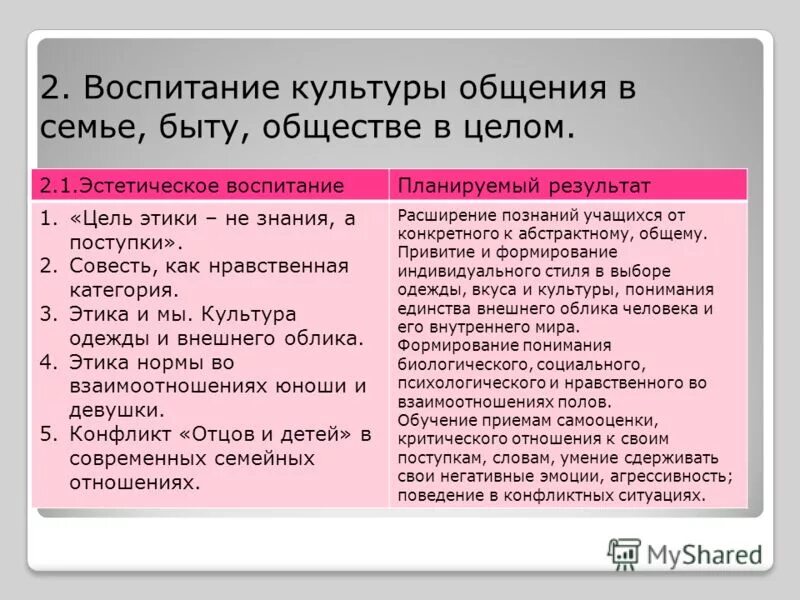 2. Воспитание культуры общения в семье, быту, обществе в целом.

| 2.1.Эстетическое воспитание | Планируемый результат |
|---|---|
| 1. «Цель этики – не знания, а поступки». 2. Совесть, как нравственная категория. 3. Этика и мы. Культура одежды и внешнего облика. 4. Этика нормы во взаимоотношениях юноши и девушки. 5. Конфликт «Отцов и детей» в современных семейных отношениях. | Расширение познаний учащихся от конкретного к абстрактному, общему. Привитие и формирование индивидуального стиля в выборе одежды, вкуса и культуры, понимания единства внешнего облика человека и его внутреннего мира. Формирование понимания биологического, социального, психологического и нравственного во взаимоотношениях полов. Обучение приемам самооценки, критического отношения к своим поступкам, словам, умение сдерживать свои негативные эмоции, агрессивность; поведение в конфликтных ситуациях. |

MyShared